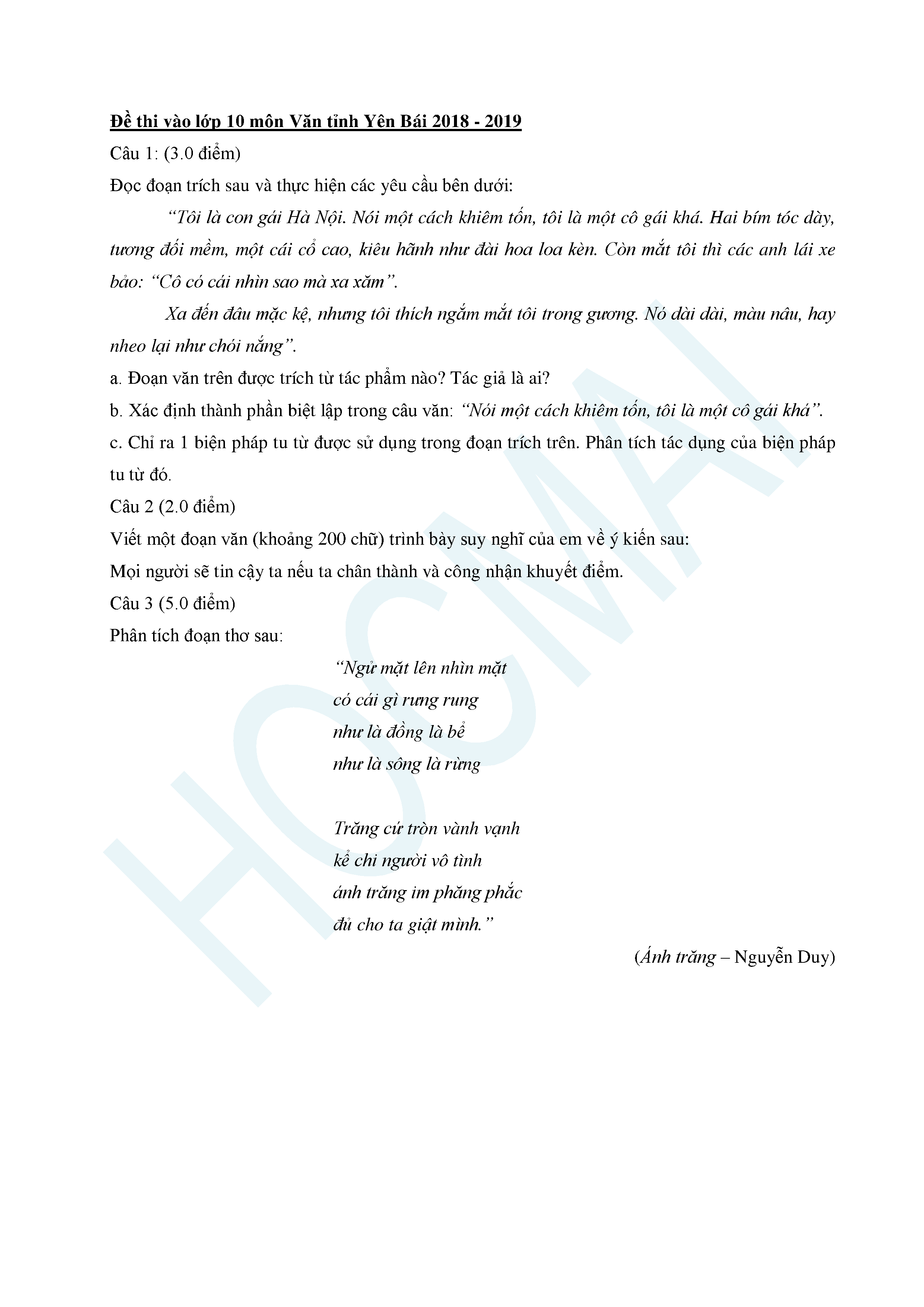 Đề thi vào lớp 10 môn Văn tỉnh Yên Bái 2018 - 2019

Câu 1: (3.0 điểm)

Đọc đoạn trích sau và thực hiện các yêu cầu bên dưới:

“Tôi là con gái Hà Nội. Nói một cách khiêm tốn, tôi là một cô gái khá. Hai bím tóc dày, tương đối mềm, một cái cổ cao, kiêu hãnh như đài hoa loa kèn. Còn mắt tôi thì các anh lái xe bảo: “Cô có cái nhìn sao mà xa xăm”.

Xa đến đâu mặc kệ, nhưng tôi thích ngắm mắt tôi trong gương. Nó dài dài, màu nâu, hay nheo lại như chói nắng”.

a. Đoạn văn trên được trích từ tác phẩm nào? Tác giả là ai?

b. Xác định thành phần biệt lập trong câu văn: “Nói một cách khiêm tốn, tôi là một cô gái khá”.

c. Chỉ ra 1 biện pháp tu từ được sử dụng trong đoạn trích trên. Phân tích tác dụng của biện pháp tu từ đó.

Câu 2 (2.0 điểm)

Viết một đoạn văn (khoảng 200 chữ) trình bày suy nghĩ của em về ý kiến sau:

Mọi người sẽ tin cậy ta nếu ta chân thành và công nhận khuyết điểm.

Câu 3 (5.0 điểm)

Phân tích đoạn thơ sau:

“Ngửa mặt lên nhìn mặt
có cái gì rưng rưng
như là đồng là bể
như là sông là rừng

Trăng cứ tròn vành vạnh
kể chi người vô tình
ánh trăng im phăng phắc
đủ cho ta giật mình.”

(Ánh trăng – Nguyễn Duy)

HOCMAI